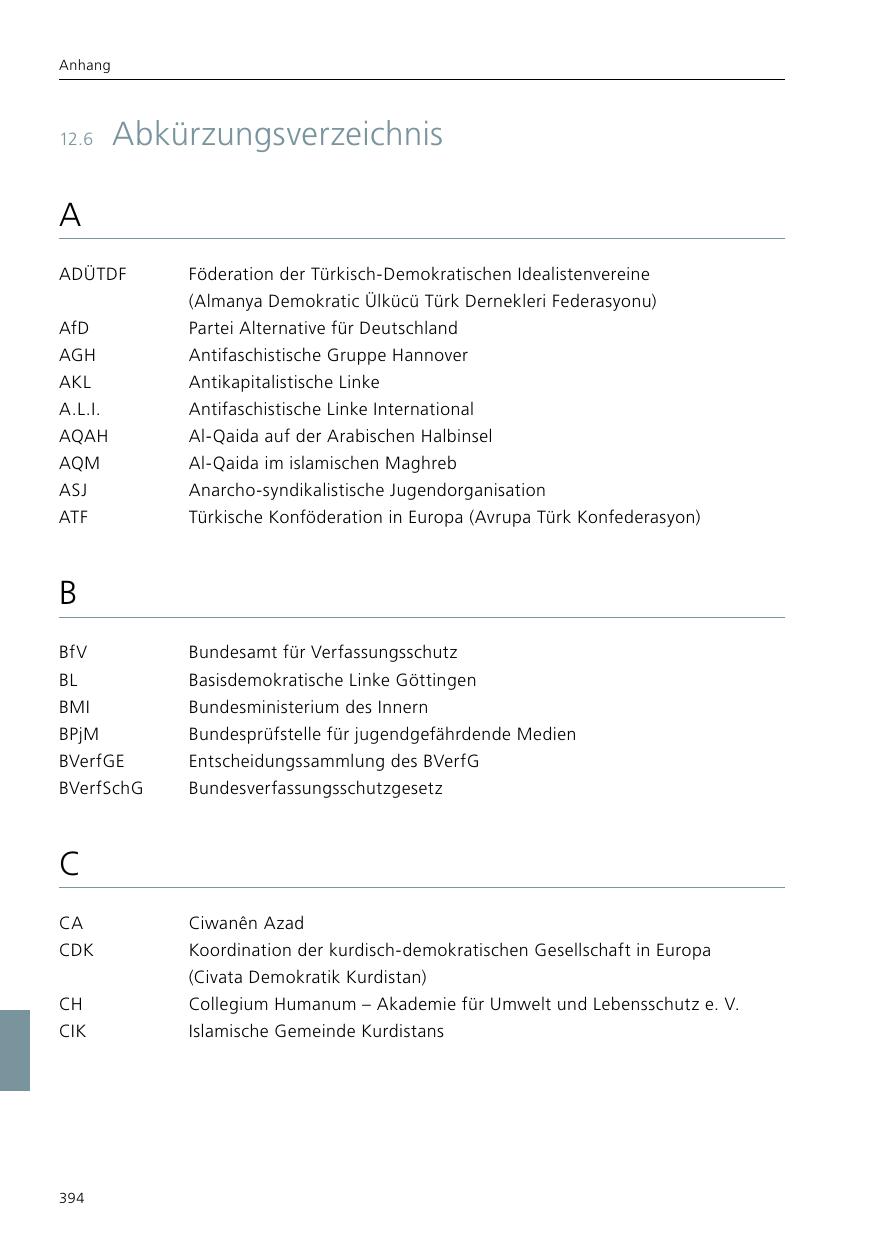 Anhang

12.6 Abkürzungsverzeichnis

A

| | |
|---|---|
| ADÜTDF | Föderation der Türkisch-Demokratischen Idealistenvereine (Almanya Demokratic Ülkücü Türk Dernekleri Federasyonu) |
| AfD | Partei Alternative für Deutschland |
| AGH | Antifaschistische Gruppe Hannover |
| AKL | Antikapitalistische Linke |
| A.L.I. | Antifaschistische Linke International |
| AQAH | Al-Qaida auf der Arabischen Halbinsel |
| AQM | Al-Qaida im islamischen Maghreb |
| ASJ | Anarcho-syndikalistische Jugendorganisation |
| ATF | Türkische Konföderation in Europa (Avrupa Türk Konfederasyon) |

B

| | |
|---|---|
| BfV | Bundesamt für Verfassungsschutz |
| BL | Basisdemokratische Linke Göttingen |
| BMI | Bundesministerium des Innern |
| BPjM | Bundesprüfstelle für jugendgefährdende Medien |
| BVerfGE | Entscheidungssammlung des BVerfG |
| BVerfSchG | Bundesverfassungsschutzgesetz |

C

| | |
|---|---|
| CA | Ciwanên Azad |
| CDK | Koordination der kurdisch-demokratischen Gesellschaft in Europa (Civata Demokratik Kurdistan) |
| CH | Collegium Humanum – Akademie für Umwelt und Lebensschutz e. V. |
| CIK | Islamische Gemeinde Kurdistans |

394